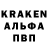 KRAKEN
АЛЬФА
ПВП